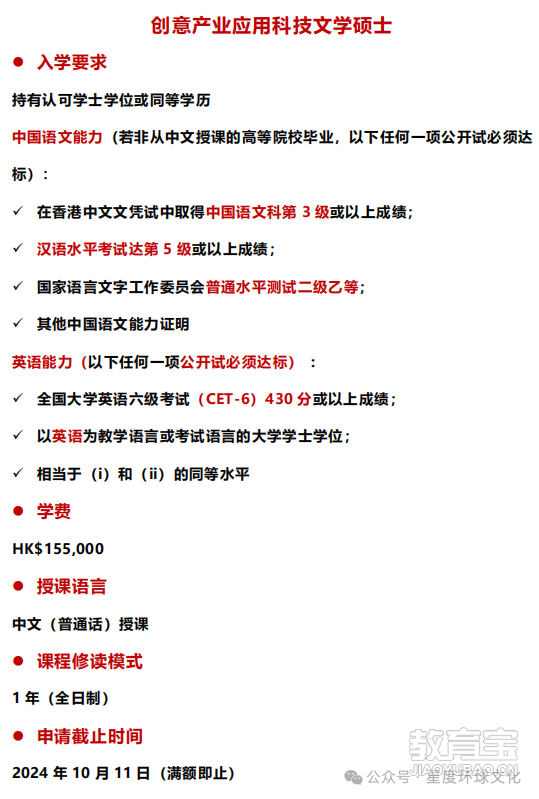 创意产业应用科技文学硕士

● 入学要求

持有认可学士学位或同等学历

中国语文能力（若非从中文授课的高等院校毕业，以下任何一项公开试必须达标）：

✓ 在香港中文文凭试中取得中国语文科第 3 级或以上成绩；

✓ 汉语水平考试达第 5 级或以上成绩；

✓ 国家语言文字工作委员会普通水平测试二级乙等；

✓ 其他中国语文能力证明

英语能力（以下任何一项公开试必须达标）：

✓ 全国大学英语六级考试（CET-6）430 分或以上成绩；

✓ 以英语为教学语言或考试语言的大学学士学位；

✓ 相当于（i）和（ii）的同等水平

● 学费

HK$155,000

● 授课语言

中文（普通话）授课

● 课程修读模式

1 年（全日制）

● 申请截止时间

2024 年 10 月 11 日（满额即止）

教育宝
JIAOYUBAO.CN
公众号 · 星度环球文化